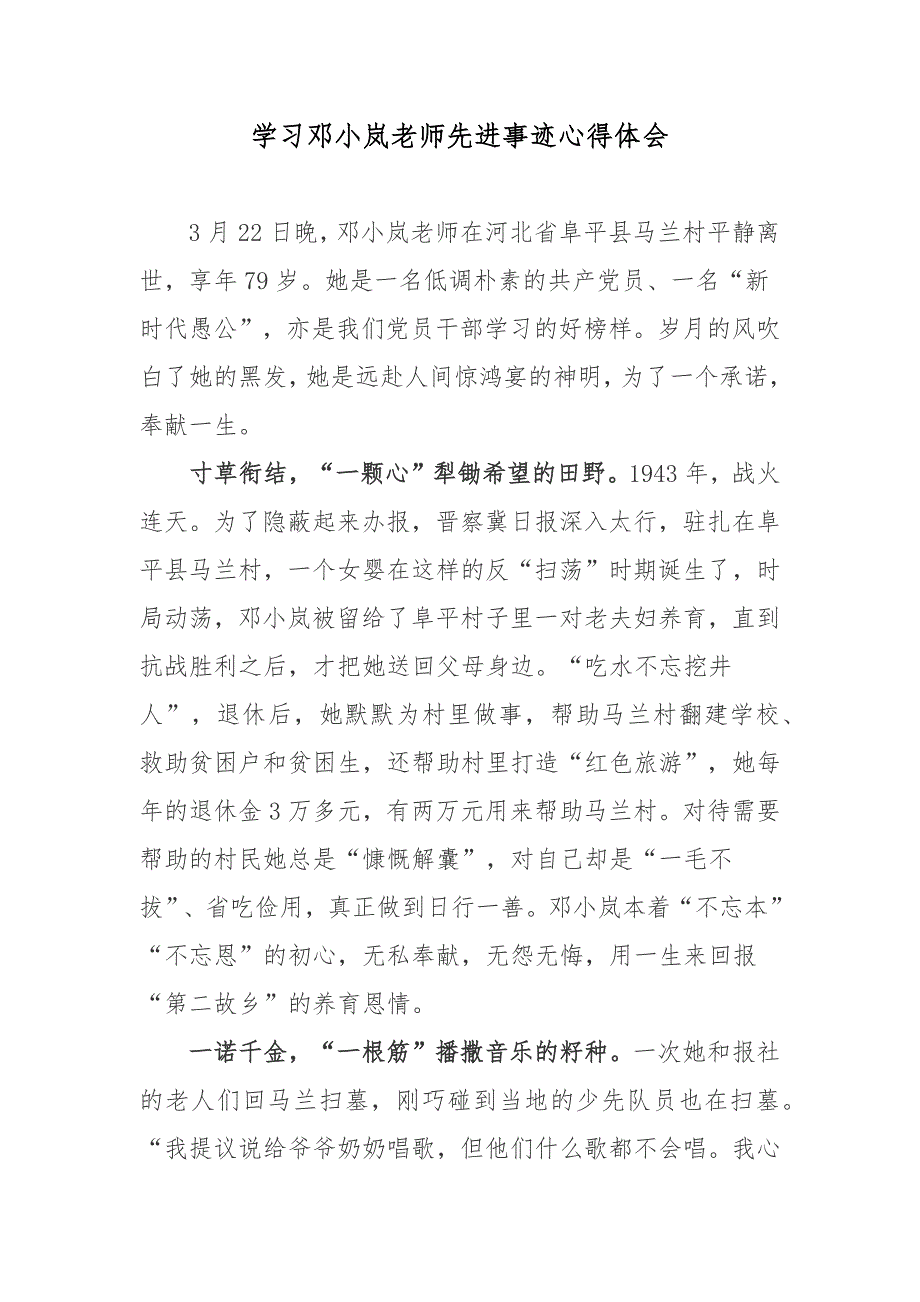 学习邓小岚老师先进事迹心得体会

3月22日晚，邓小岚老师在河北省阜平县马兰村平静离世，享年79岁。她是一名低调朴素的共产党员、一名“新时代愚公”，亦是我们党员干部学习的好榜样。岁月的风吹白了她的黑发，她是远赴人间惊鸿宴的神明，为了一个承诺，奉献一生。

寸草衔结，“一颗心”犁锄希望的田野。1943年，战火连天。为了隐蔽起来办报，晋察冀日报深入太行，驻扎在阜平县马兰村，一个女婴在这样的反“扫荡”时期诞生了，时局动荡，邓小岚被留给了阜平村子里一对老夫妇养育，直到抗战胜利之后，才把她送回父母身边。“吃水不忘挖井人”，退休后，她默默为村里做事，帮助马兰村翻建学校、救助贫困户和贫困生，还帮助村里打造“红色旅游”，她每年的退休金3万多元，有两万元用来帮助马兰村。对待需要帮助的村民她总是“慷慨解囊”，对自己却是“一毛不拔”、省吃俭用，真正做到日行一善。邓小岚本着“不忘本”“不忘恩”的初心，无私奉献，无怨无悔，用一生来回报“第二故乡”的养育恩情。

一诺千金，“一根筋”播撒音乐的籽种。一次她和报社的老人们回马兰扫墓，刚巧碰到当地的少先队员也在扫墓。“我提议说给爷爷奶奶唱歌，但他们什么歌都不会唱。我心